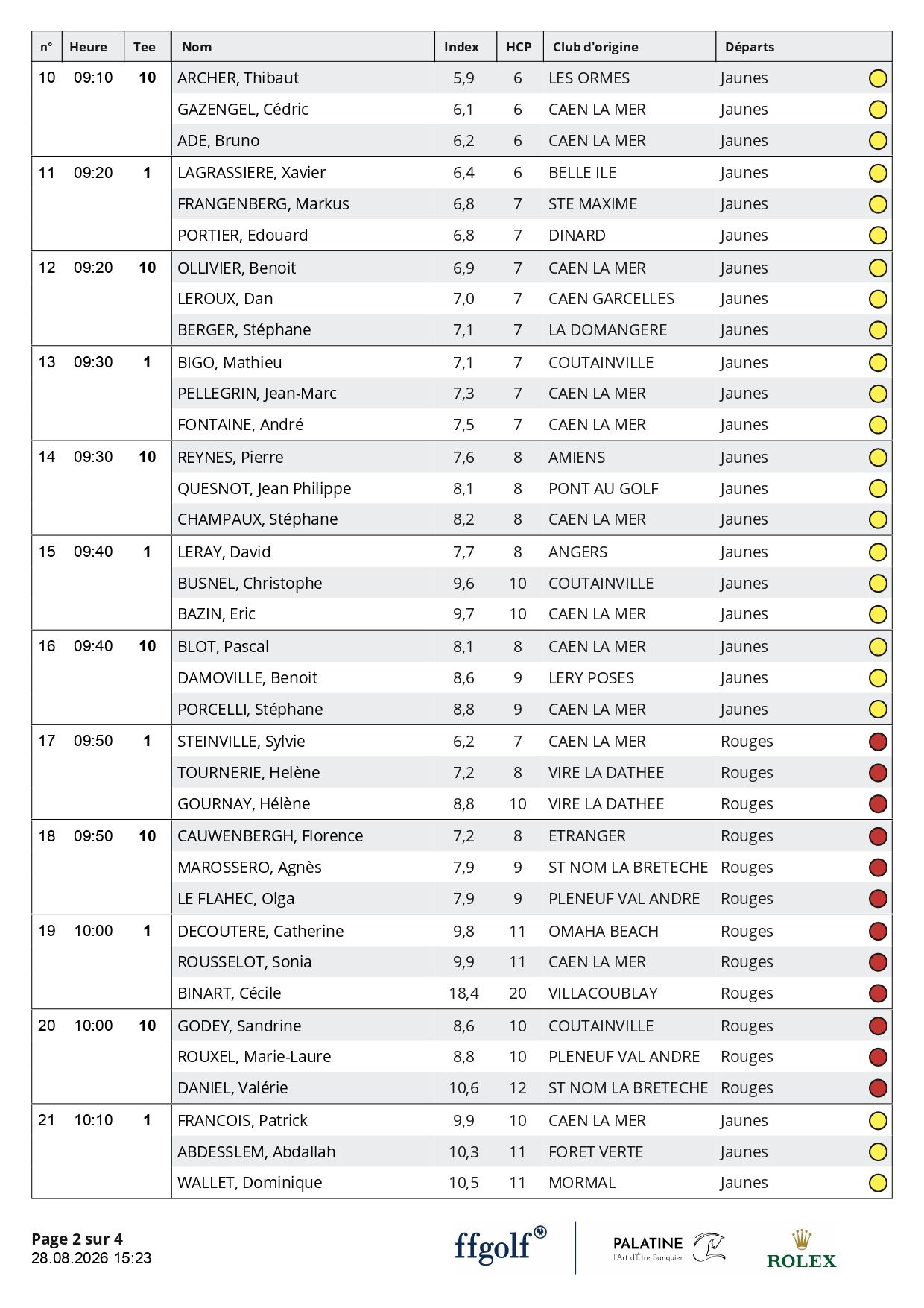 | n° | Heure | Tee | Nom | Index | HCP | Club d'origine | Départs |
|---|---|---|---|---|---|---|---|
| 10 | 09:10 | 10 | ARCHER, Thibaut | 5,9 | 6 | LES ORMES | Jaunes |
| | | | GAZENGEL, Cédric | 6,1 | 6 | CAEN LA MER | Jaunes |
| | | | ADE, Bruno | 6,2 | 6 | CAEN LA MER | Jaunes |
| 11 | 09:20 | 1 | LAGRASSIERE, Xavier | 6,4 | 6 | BELLE ILE | Jaunes |
| | | | FRANGENBERG, Markus | 6,8 | 7 | STE MAXIME | Jaunes |
| | | | PORTIER, Edouard | 6,8 | 7 | DINARD | Jaunes |
| 12 | 09:20 | 10 | OLLIVIER, Benoit | 6,9 | 7 | CAEN LA MER | Jaunes |
| | | | LEROUX, Dan | 7,0 | 7 | CAEN GARCELLES | Jaunes |
| | | | BERGER, Stéphane | 7,1 | 7 | LA DOMANGERE | Jaunes |
| 13 | 09:30 | 1 | BIGO, Mathieu | 7,1 | 7 | COUTAINVILLE | Jaunes |
| | | | PELLEGRIN, Jean-Marc | 7,3 | 7 | CAEN LA MER | Jaunes |
| | | | FONTAINE, André | 7,5 | 7 | CAEN LA MER | Jaunes |
| 14 | 09:30 | 10 | REYNES, Pierre | 7,6 | 8 | AMIENS | Jaunes |
| | | | QUESNOT, Jean Philippe | 8,1 | 8 | PONT AU GOLF | Jaunes |
| | | | CHAMPAUX, Stéphane | 8,2 | 8 | CAEN LA MER | Jaunes |
| 15 | 09:40 | 1 | LERAY, David | 7,7 | 8 | ANGERS | Jaunes |
| | | | BUSNEL, Christophe | 9,6 | 10 | COUTAINVILLE | Jaunes |
| | | | BAZIN, Eric | 9,7 | 10 | CAEN LA MER | Jaunes |
| 16 | 09:40 | 10 | BLOT, Pascal | 8,1 | 8 | CAEN LA MER | Jaunes |
| | | | DAMOVILLE, Benoit | 8,6 | 9 | LERY POSES | Jaunes |
| | | | PORCELLI, Stéphane | 8,8 | 9 | CAEN LA MER | Jaunes |
| 17 | 09:50 | 1 | STEINVILLE, Sylvie | 6,2 | 7 | CAEN LA MER | Rouges |
| | | | TOURNERIE, Helène | 7,2 | 8 | VIRE LA DATHEE | Rouges |
| | | | GOURNAY, Hélène | 8,8 | 10 | VIRE LA DATHEE | Rouges |
| 18 | 09:50 | 10 | CAUWENBERGH, Florence | 7,2 | 8 | ETRANGER | Rouges |
| | | | MAROSSERO, Agnès | 7,9 | 9 | ST NOM LA BRETECHE | Rouges |
| | | | LE FLAHEC, Olga | 7,9 | 9 | PLENEUF VAL ANDRE | Rouges |
| 19 | 10:00 | 1 | DECOUTERE, Catherine | 9,8 | 11 | OMAHA BEACH | Rouges |
| | | | ROUSSELOT, Sonia | 9,9 | 11 | CAEN LA MER | Rouges |
| | | | BINART, Cécile | 18,4 | 20 | VILLACOUBLAY | Rouges |
| 20 | 10:00 | 10 | GODEY, Sandrine | 8,6 | 10 | COUTAINVILLE | Rouges |
| | | | ROUXEL, Marie-Laure | 8,8 | 10 | PLENEUF VAL ANDRE | Rouges |
| | | | DANIEL, Valérie | 10,6 | 12 | ST NOM LA BRETECHE | Rouges |
| 21 | 10:10 | 1 | FRANCOIS, Patrick | 9,9 | 10 | CAEN LA MER | Jaunes |
| | | | ABDESSLEM, Abdallah | 10,3 | 11 | FORET VERTE | Jaunes |
| | | | WALLET, Dominique | 10,5 | 11 | MORMAL | Jaunes |

Page 2 sur 4
28.08.2026 15:23

ffgolf
PALATINE
l'Art d'Être Banquier
ROLEX